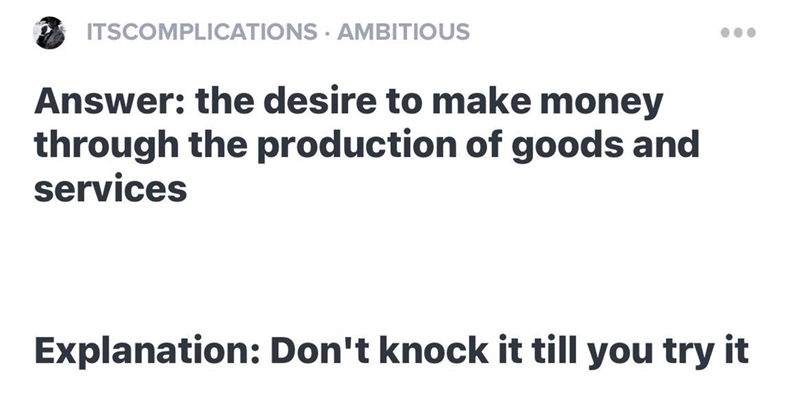 ITSCOMPLICATIONS · AMBITIOUS

Answer: the desire to make money through the production of goods and services

Explanation: Don't knock it till you try it